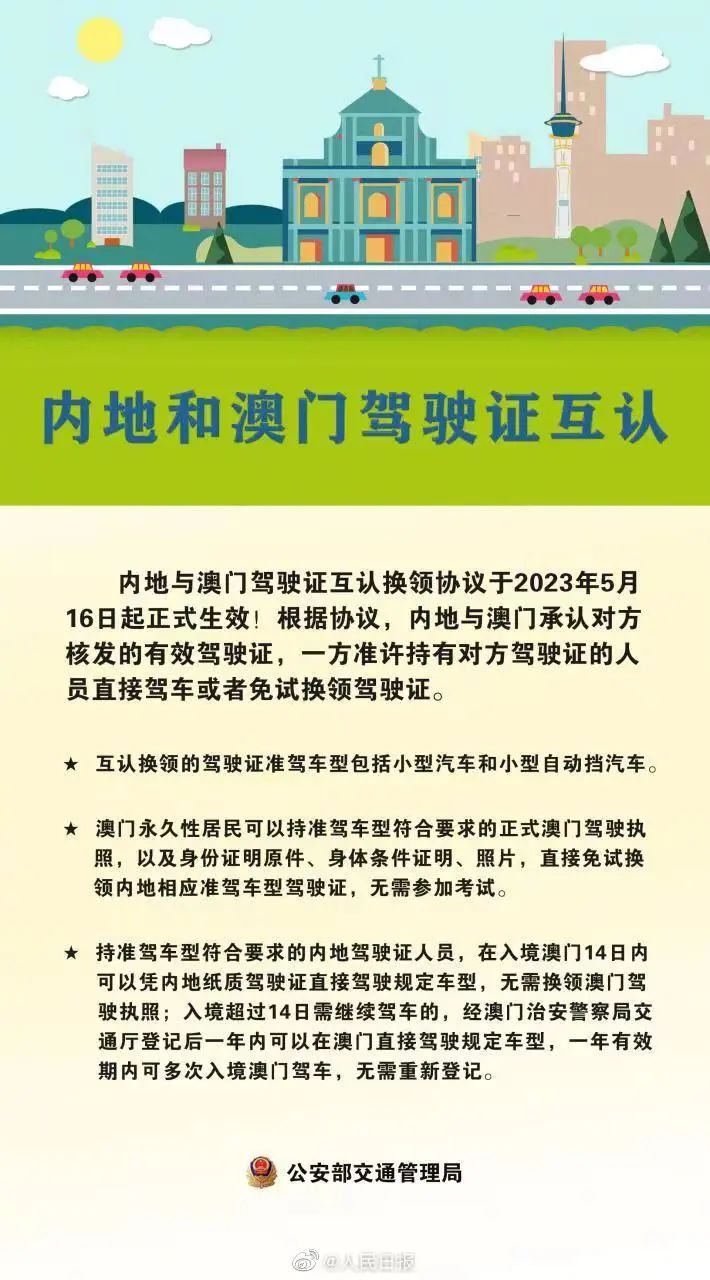 内地和澳门驾驶证互认

内地与澳门驾驶证互认换领协议于2023年5月16日起正式生效！根据协议，内地与澳门承认对方核发的有效驾驶证，一方准许持有对方驾驶证的人员直接驾车或者免试换领驾驶证。

★ 互认换领的驾驶证准驾车型包括小型汽车和小型自动挡汽车。

★ 澳门永久性居民可以持准驾车型符合要求的正式澳门驾驶执照，以及身份证明原件、身体条件证明、照片，直接免试换领内地相应准驾车型驾驶证，无需参加考试。

★ 持准驾车型符合要求的内地驾驶证人员，在入境澳门14日内可以凭内地纸质驾驶证直接驾驶规定车型，无需换领澳门驾驶执照；入境超过14日需继续驾车的，经澳门治安警察局交通厅登记后一年内可以在澳门直接驾驶规定车型，一年有效期内可多次入境澳门驾车，无需重新登记。

公安部交通管理局

@人民日报